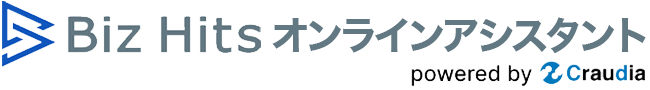 Biz Hits オンラインアシスタント

powered by Craudia